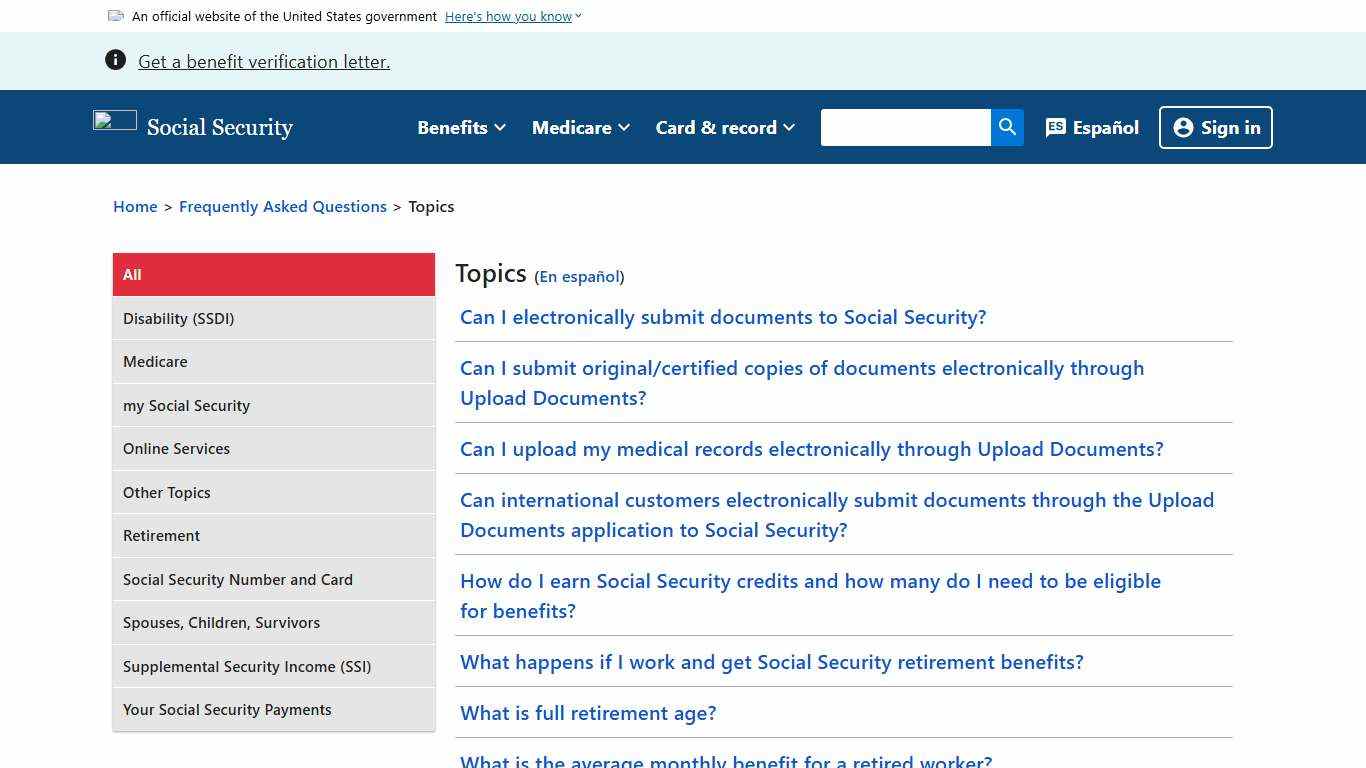 An official website of the United States government Here's how you know

Get a benefit verification letter.

Social Security Benefits Medicare Card & record ES Español Sign in

Home > Frequently Asked Questions > Topics

All
Disability (SSDI)
Medicare
my Social Security
Online Services
Other Topics
Retirement
Social Security Number and Card
Spouses, Children, Survivors
Supplemental Security Income (SSI)
Your Social Security Payments

Topics (En español)

Can I electronically submit documents to Social Security?

Can I submit original/certified copies of documents electronically through Upload Documents?

Can I upload my medical records electronically through Upload Documents?

Can international customers electronically submit documents through the Upload Documents application to Social Security?

How do I earn Social Security credits and how many do I need to be eligible for benefits?

What happens if I work and get Social Security retirement benefits?

What is full retirement age?

What is the average monthly benefit for a retired worker?